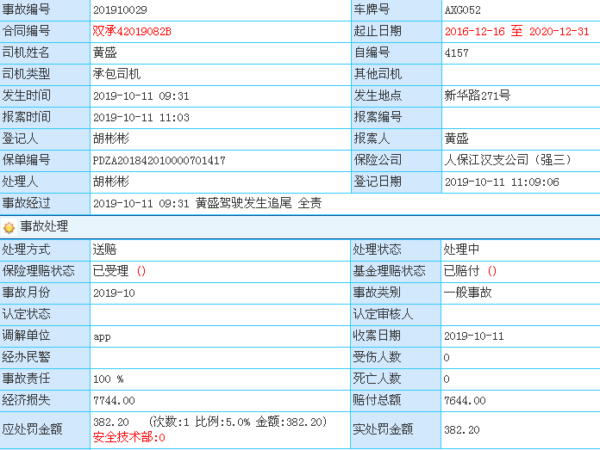 | 事故编号 | 201910029 | 车牌号 | AXG052 |
|---|---|---|---|
| 合同编号 | 双承42019082B | 起止日期 | 2016-12-16 至 2020-12-31 |
| 司机姓名 | 黄盛 | 自编号 | 4157 |
| 司机类型 | 承包司机 | 其他司机 | |
| 发生时间 | 2019-10-11 09:31 | 发生地点 | 新华路271号 |
| 报案时间 | 2019-10-11 11:03 | 报案编号 | |
| 登记人 | 胡彬彬 | 报案人 | 黄盛 |
| 保单编号 | PDZA201842010000701417 | 保险公司 | 人保江汉支公司（强三） |
| 处理人 | 胡彬彬 | 登记日期 | 2019-10-11 11:09:06 |
| 事故经过 | 2019-10-11 09:31 黄盛驾驶发生追尾 全责 | | |

事故处理

| 处理方式 | 送赔 | 处理状态 | 处理中 |
|---|---|---|---|
| 保险理赔状态 | 已受理 () | 基金理赔状态 | 已赔付 () |
| 事故月份 | 2019-10 | 事故类别 | 一般事故 |
| 认定状态 | | 认定审核人 | |
| 调解单位 | app | 收案日期 | 2019-10-11 |
| 经办民警 | | 受伤人数 | 0 |
| 事故责任 | 100 % | 死亡人数 | 0 |
| 经济损失 | 7744.00 | 赔付总额 | 7644.00 |
| 应处罚金额 | 382.20 (次数:1 比例:5.0% 金额:382.20) 安全技术部:0 | 实处罚金额 | 382.20 |